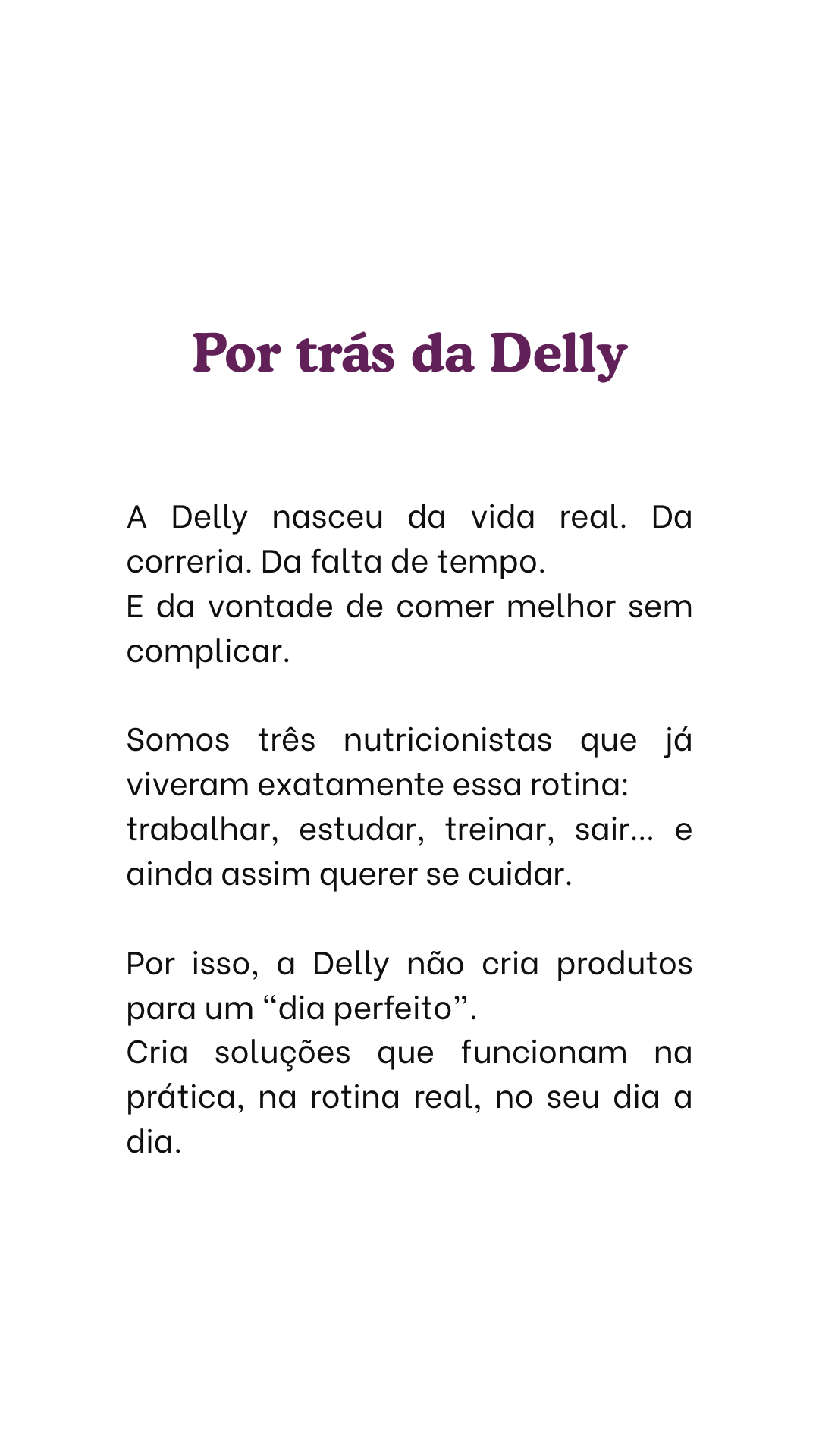 Por trás da Delly

A Delly nasceu da vida real. Da correria. Da falta de tempo.
E da vontade de comer melhor sem complicar.

Somos três nutricionistas que já viveram exatamente essa rotina:
trabalhar, estudar, treinar, sair... e ainda assim querer se cuidar.

Por isso, a Delly não cria produtos para um "dia perfeito".
Cria soluções que funcionam na prática, na rotina real, no seu dia a dia.